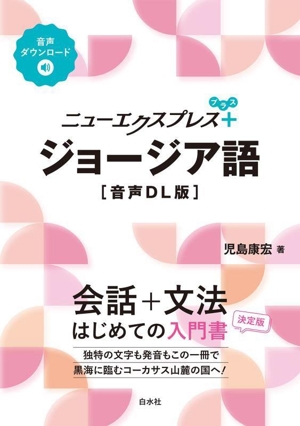 音声
ダウンロード

ニューエクスプレス＋
プラス

ジョージア語
［音声DL版］

児島康宏 著

会話＋文法
はじめての入門書

決定版

独特の文字も発音もこの一冊で
黒海に臨むコーカサス山麓の国へ！

白水社